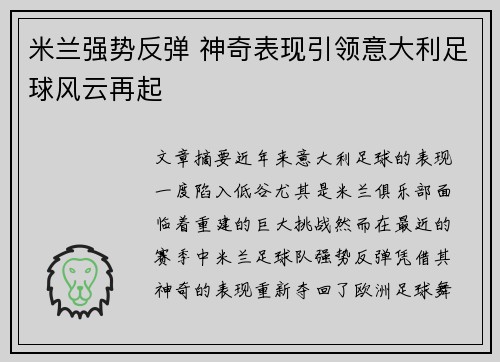 米兰强势反弹 神奇表现引领意大利足球风云再起

文章摘要近年来意大利足球的表现一度陷入低谷尤其是米兰俱乐部面临着重建的巨大挑战然而在最近的赛季中米兰足球队强势反弹凭借其神奇的表现重新夺回了欧洲足球舞